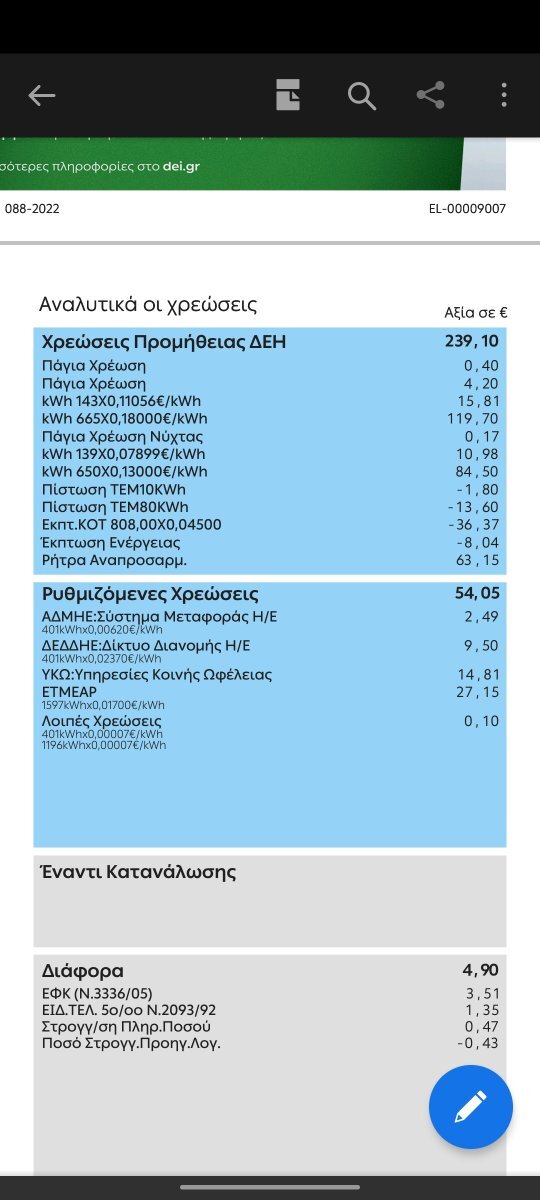 σότερες πληροφορίες στο dei.gr

088-2022

EL-00009007

Αναλυτικά οι χρεώσεις

Αξία σε €

| Χρεώσεις Προμήθειας ΔΕΗ | 239,10 |
|---|---|
| Πάγια Χρέωση | 0,40 |
| Πάγια Χρέωση | 4,20 |
| kWh 143X0,11056€/kWh | 15,81 |
| kWh 665X0,18000€/kWh | 119,70 |
| Πάγια Χρέωση Νύχτας | 0,17 |
| kWh 139X0,07899€/kWh | 10,98 |
| kWh 650X0,13000€/kWh | 84,50 |
| Πίστωση ΤΕΜ10KWh | -1,80 |
| Πίστωση ΤΕΜ80KWh | -13,60 |
| Εκπτ.ΚΟΤ 808,00X0,04500 | -36,37 |
| Έκπτωση Ενέργειας | -8,04 |
| Ρήτρα Αναπροσαρμ. | 63,15 |

| Ρυθμιζόμενες Χρεώσεις | 54,05 |
|---|---|
| ΑΔΜΗΕ:Σύστημα Μεταφοράς Η/Ε 401kWhx0,00620€/kWh | 2,49 |
| ΔΕΔΔΗΕ:Δίκτυο Διανομής Η/Ε 401kWhx0,02370€/kWh | 9,50 |
| ΥΚΩ:Υπηρεσίες Κοινής Ωφέλειας | 14,81 |
| ΕΤΜΕΑΡ 1597kWhx0,01700€/kWh | 27,15 |
| Λοιπές Χρεώσεις 401kWhx0,00007€/kWh 1196kWhx0,00007€/kWh | 0,10 |

Έναντι Κατανάλωσης

| Διάφορα | 4,90 |
|---|---|
| ΕΦΚ (Ν.3336/05) | 3,51 |
| ΕΙΔ.ΤΕΛ. 5ο/οο Ν.2093/92 | 1,35 |
| Στρογγ/ση Πληρ.Ποσού | 0,47 |
| Ποσό Στρογγ.Προηγ.Λογ. | -0,43 |